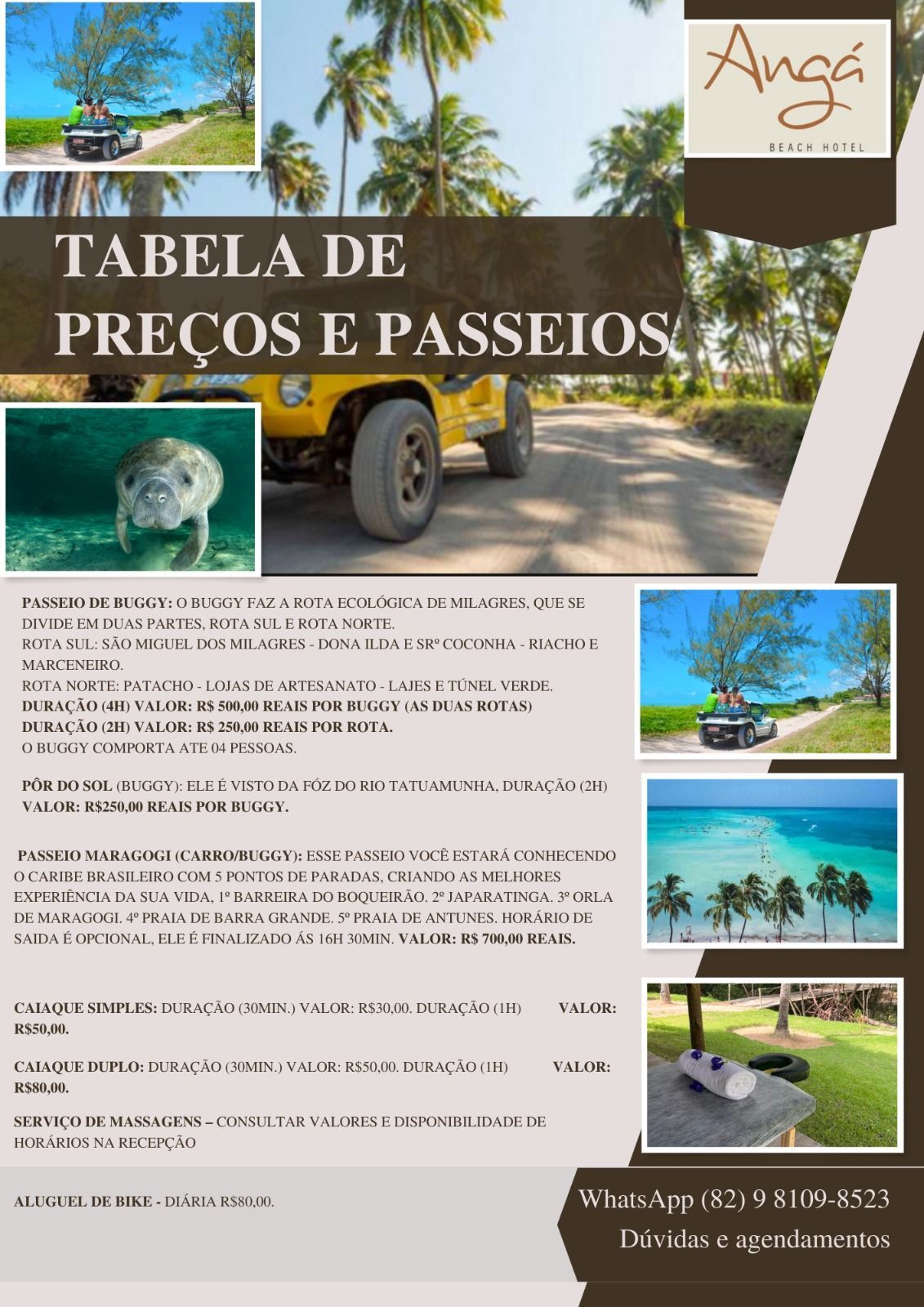 Angá
BEACH HOTEL

TABELA DE PREÇOS E PASSEIOS

PASSEIO DE BUGGY: O BUGGY FAZ A ROTA ECOLÓGICA DE MILAGRES, QUE SE DIVIDE EM DUAS PARTES, ROTA SUL E ROTA NORTE.
ROTA SUL: SÃO MIGUEL DOS MILAGRES - DONA ILDA E SRº COCONHA - RIACHO E MARCENEIRO.
ROTA NORTE: PATACHO - LOJAS DE ARTESANATO - LAJES E TÚNEL VERDE.
DURAÇÃO (4H) VALOR: R$ 500,00 REAIS POR BUGGY (AS DUAS ROTAS)
DURAÇÃO (2H) VALOR: R$ 250,00 REAIS POR ROTA.
O BUGGY COMPORTA ATE 04 PESSOAS.

PÔR DO SOL (BUGGY): ELE É VISTO DA FÓZ DO RIO TATUAMUNHA, DURAÇÃO (2H) VALOR: R$250,00 REAIS POR BUGGY.

PASSEIO MARAGOGI (CARRO/BUGGY): ESSE PASSEIO VOCÊ ESTARÁ CONHECENDO O CARIBE BRASILEIRO COM 5 PONTOS DE PARADAS, CRIANDO AS MELHORES EXPERIÊNCIA DA SUA VIDA, 1º BARREIRA DO BOQUEIRÃO. 2º JAPARATINGA. 3º ORLA DE MARAGOGI. 4º PRAIA DE BARRA GRANDE. 5º PRAIA DE ANTUNES. HORÁRIO DE SAIDA É OPCIONAL, ELE É FINALIZADO ÁS 16H 30MIN. VALOR: R$ 700,00 REAIS.

CAIAQUE SIMPLES: DURAÇÃO (30MIN.) VALOR: R$30,00. DURAÇÃO (1H) VALOR: R$50,00.

CAIAQUE DUPLO: DURAÇÃO (30MIN.) VALOR: R$50,00. DURAÇÃO (1H) VALOR: R$80,00.

SERVIÇO DE MASSAGENS – CONSULTAR VALORES E DISPONIBILIDADE DE HORÁRIOS NA RECEPÇÃO

ALUGUEL DE BIKE - DIÁRIA R$80,00.

WhatsApp (82) 9 8109-8523
Dúvidas e agendamentos